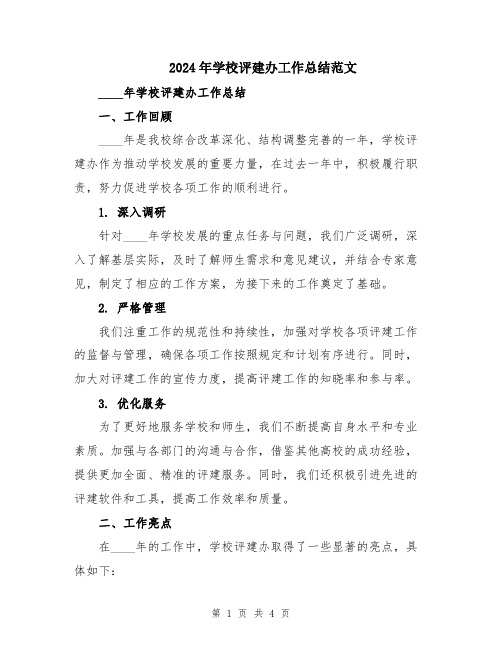 2024年学校评建办工作总结范文

____年学校评建办工作总结

一、工作回顾

____年是我校综合改革深化、结构调整完善的一年，学校评建办作为推动学校发展的重要力量，在过去一年中，积极履行职责，努力促进学校各项工作的顺利进行。

1. 深入调研

针对____年学校发展的重点任务与问题，我们广泛调研，深入了解基层实际，及时了解师生需求和意见建议，并结合专家意见，制定了相应的工作方案，为接下来的工作奠定了基础。

2. 严格管理

我们注重工作的规范性和持续性，加强对学校各项评建工作的监督与管理，确保各项工作按照规定和计划有序进行。同时，加大对评建工作的宣传力度，提高评建工作的知晓率和参与率。

3. 优化服务

为了更好地服务学校和师生，我们不断提高自身水平和专业素质。加强与各部门的沟通与合作，借鉴其他高校的成功经验，提供更加全面、精准的评建服务。同时，我们还积极引进先进的评建软件和工具，提高工作效率和质量。

二、工作亮点

在____年的工作中，学校评建办取得了一些显著的亮点，具体如下：

第 1 页 共 4 页